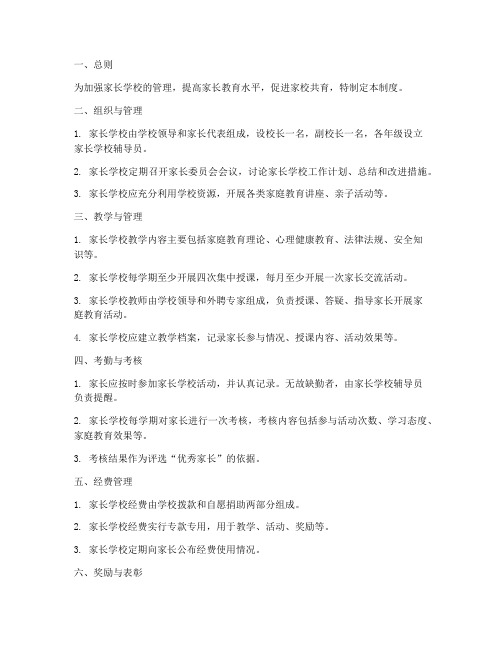 一、总则

为加强家长学校的管理，提高家长教育水平，促进家校共育，特制定本制度。

二、组织与管理

1. 家长学校由学校领导和家长代表组成，设校长一名，副校长一名，各年级设立家长学校辅导员。

2. 家长学校定期召开家长委员会会议，讨论家长学校工作计划、总结和改进措施。

3. 家长学校应充分利用学校资源，开展各类家庭教育讲座、亲子活动等。

三、教学与管理

1. 家长学校教学内容主要包括家庭教育理论、心理健康教育、法律法规、安全知识等。

2. 家长学校每学期至少开展四次集中授课，每月至少开展一次家长交流活动。

3. 家长学校教师由学校领导和外聘专家组成，负责授课、答疑、指导家长开展家庭教育活动。

4. 家长学校应建立教学档案，记录家长参与情况、授课内容、活动效果等。

四、考勤与考核

1. 家长应按时参加家长学校活动，并认真记录。无故缺勤者，由家长学校辅导员负责提醒。

2. 家长学校每学期对家长进行一次考核，考核内容包括参与活动次数、学习态度、家庭教育效果等。

3. 考核结果作为评选“优秀家长”的依据。

五、经费管理

1. 家长学校经费由学校拨款和自愿捐助两部分组成。

2. 家长学校经费实行专款专用，用于教学、活动、奖励等。

3. 家长学校定期向家长公布经费使用情况。

六、奖励与表彰